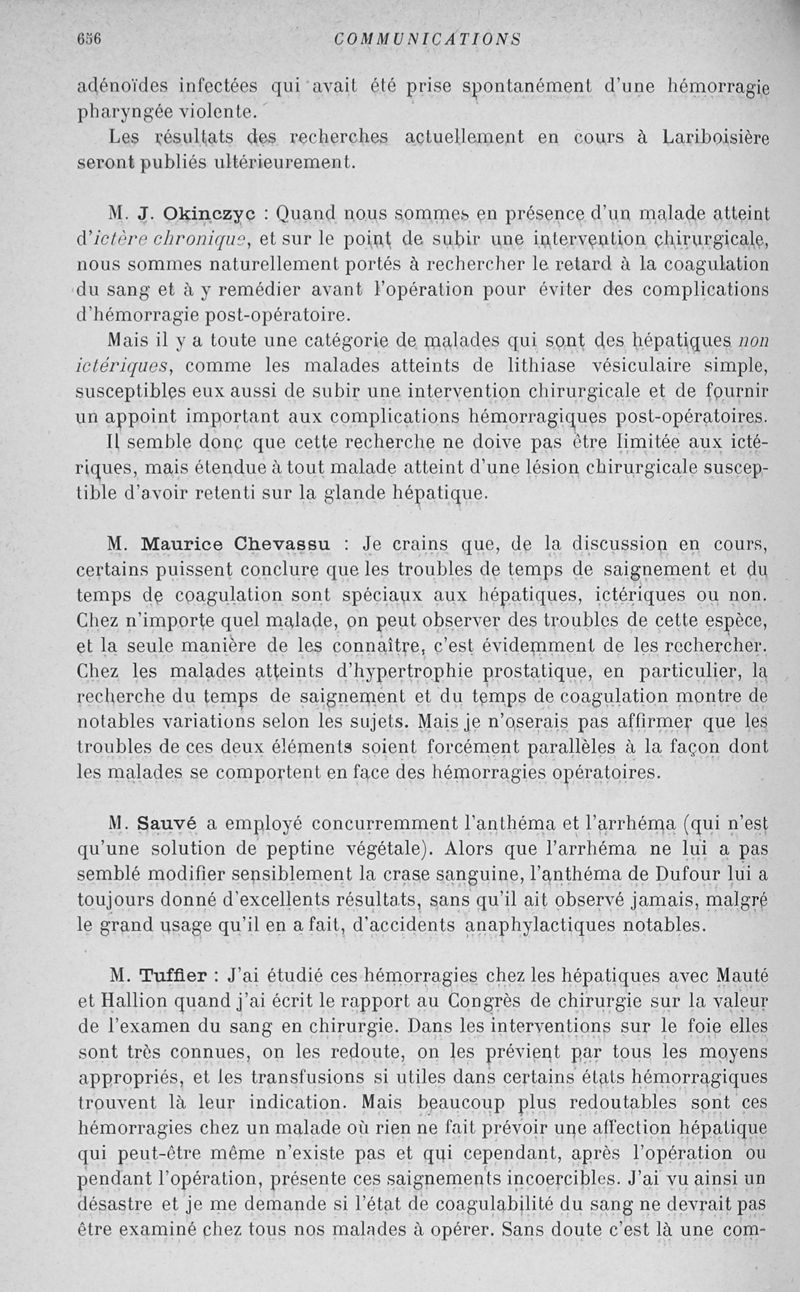 656 COMMUNICATIONS

adénoïdes infectées qui avait été prise spontanément d'une hémorragie pharyngée violente.

Les résultats des recherches actuellement en cours à Lariboisière seront publiés ultérieurement.

M. J. Okinczyc : Quand nous sommes en présence d'un malade atteint d'ictère chronique, et sur le point de subir une intervention chirurgicale, nous sommes naturellement portés à rechercher le retard à la coagulation du sang et à y remédier avant l'opération pour éviter des complications d'hémorragie post-opératoire.

Mais il y a toute une catégorie de malades qui sont des hépatiques non ictériques, comme les malades atteints de lithiase vésiculaire simple, susceptibles eux aussi de subir une intervention chirurgicale et de fournir un appoint important aux complications hémorragiques post-opératoires.

Il semble donc que cette recherche ne doive pas être limitée aux ictériques, mais étendue à tout malade atteint d'une lésion chirurgicale susceptible d'avoir retenti sur la glande hépatique.

M. Maurice Chevassu : Je crains que, de la discussion en cours, certains puissent conclure que les troubles de temps de saignement et du temps de coagulation sont spéciaux aux hépatiques, ictériques ou non. Chez n'importe quel malade, on peut observer des troubles de cette espèce, et la seule manière de les connaître, c'est évidemment de les rechercher. Chez les malades atteints d'hypertrophie prostatique, en particulier, la recherche du temps de saignement et du temps de coagulation montre de notables variations selon les sujets. Mais je n'oserais pas affirmer que les troubles de ces deux éléments soient forcément parallèles à la façon dont les malades se comportent en face des hémorragies opératoires.

M. Sauvé a employé concurremment l'anthéma et l'arrhéma (qui n'est qu'une solution de peptine végétale). Alors que l'arrhéma ne lui a pas semblé modifier sensiblement la crase sanguine, l'anthéma de Dufour lui a toujours donné d'excellents résultats, sans qu'il ait observé jamais, malgré le grand usage qu'il en a fait, d'accidents anaphylactiques notables.

M. Tuffier : J'ai étudié ces hémorragies chez les hépatiques avec Mauté et Hallion quand j'ai écrit le rapport au Congrès de chirurgie sur la valeur de l'examen du sang en chirurgie. Dans les interventions sur le foie elles sont très connues, on les redoute, on les prévient par tous les moyens appropriés, et les transfusions si utiles dans certains états hémorragiques trouvent là leur indication. Mais beaucoup plus redoutables sont ces hémorragies chez un malade où rien ne fait prévoir une affection hépatique qui peut-être même n'existe pas et qui cependant, après l'opération ou pendant l'opération, présente ces saignements incoercibles. J'ai vu ainsi un désastre et je me demande si l'état de coagulabilité du sang ne devrait pas être examiné chez tous nos malades à opérer. Sans doute c'est là une com-